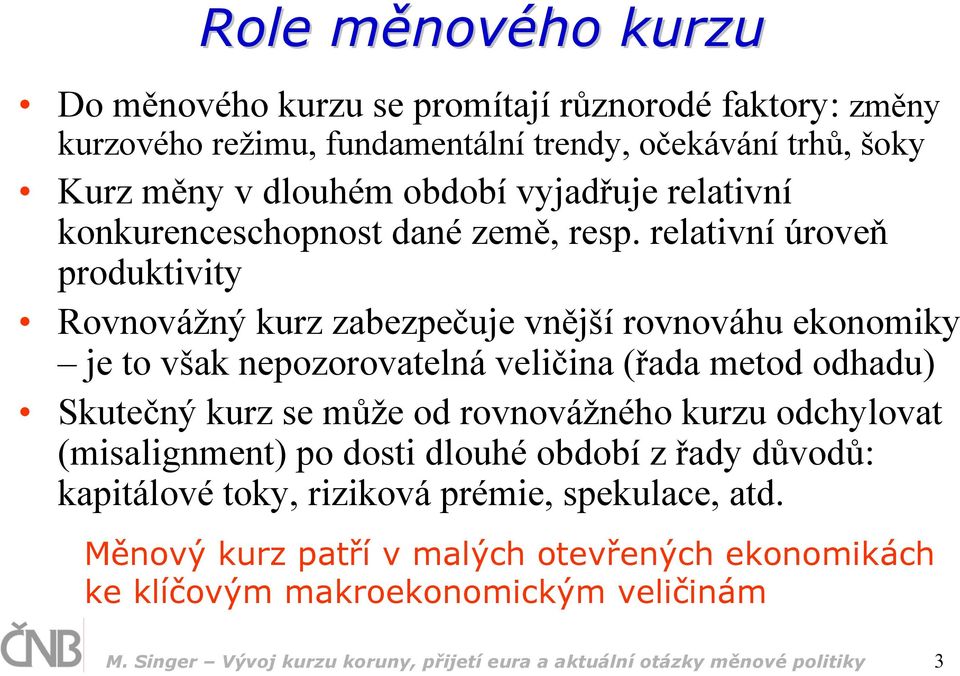 Role měnového kurzu

• Do měnového kurzu se promítají různorodé faktory: změny kurzového režimu, fundamentální trendy, očekávání trhů, šoky

• Kurz měny v dlouhém období vyjadřuje relativní konkurenceschopnost dané země, resp. relativní úroveň produktivity

• Rovnovážný kurz zabezpečuje vnější rovnováhu ekonomiky – je to však nepozorovatelná veličina (řada metod odhadu)

• Skutečný kurz se může od rovnovážného kurzu odchylovat (misalignment) po dosti dlouhé období z řady důvodů: kapitálové toky, riziková prémie, spekulace, atd.

Měnový kurz patří v malých otevřených ekonomikách ke klíčovým makroekonomickým veličinám

ČNB

M. Singer – Vývoj kurzu koruny, přijetí eura a aktuální otázky měnové politiky 3